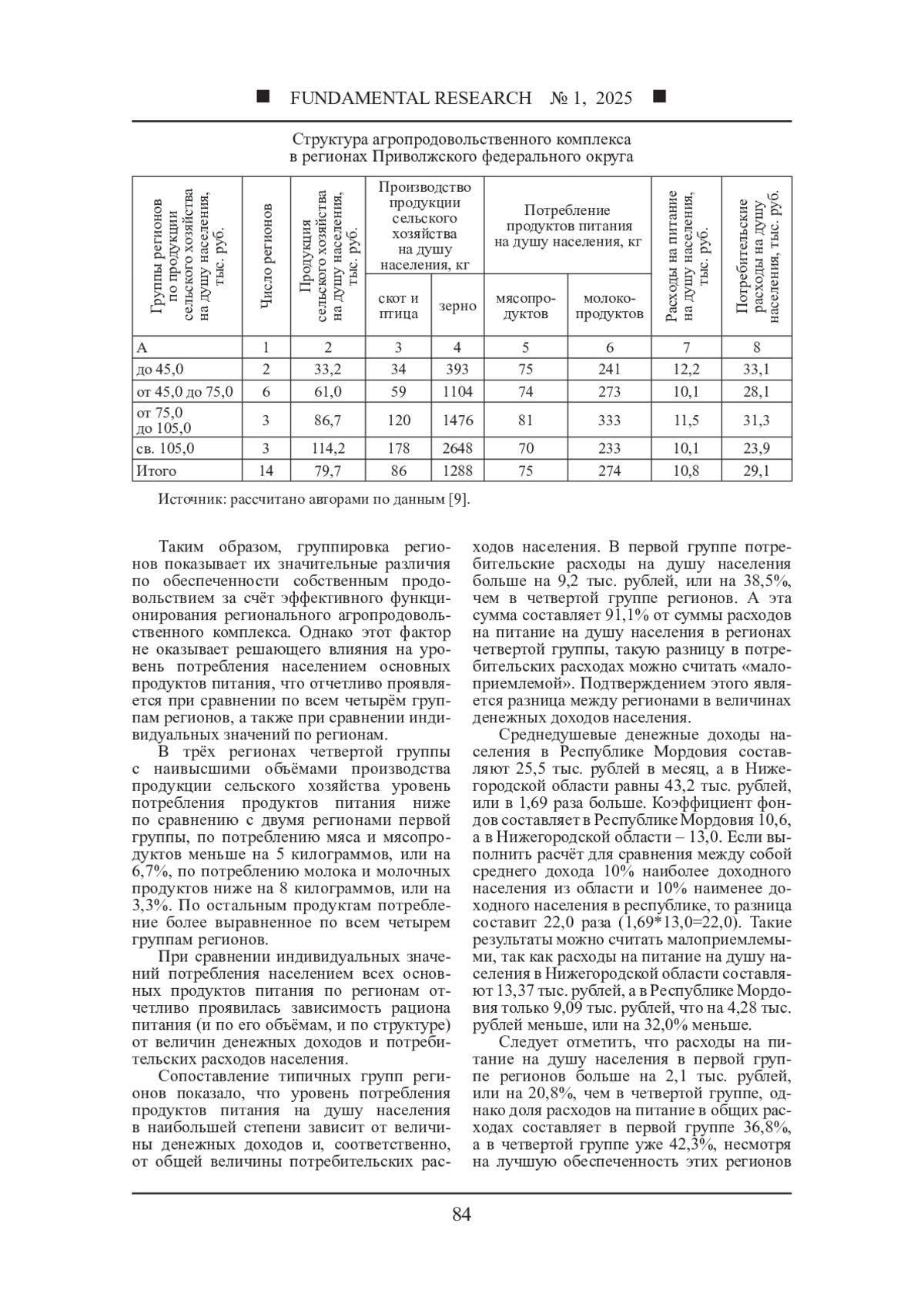 ■ FUNDAMENTAL RESEARCH № 1, 2025 ■

Структура агропродовольственного комплекса в регионах Приволжского федерального округа

| Группы регионов по продукции сельского хозяйства на душу населения, тыс. руб. | Число регионов | Продукция сельского хозяйства на душу населения, тыс. руб. | Производство продукции сельского хозяйства на душу населения, кг: скот и птица | Производство продукции сельского хозяйства на душу населения, кг: зерно | Потребление продуктов питания на душу населения, кг: мясопродуктов | Потребление продуктов питания на душу населения, кг: молокопродуктов | Расходы на питание на душу населения, тыс. руб. | Потребительские расходы на душу населения, тыс. руб. |
|---|---|---|---|---|---|---|---|---|
| А | 1 | 2 | 3 | 4 | 5 | 6 | 7 | 8 |
| до 45,0 | 2 | 33,2 | 34 | 393 | 75 | 241 | 12,2 | 33,1 |
| от 45,0 до 75,0 | 6 | 61,0 | 59 | 1104 | 74 | 273 | 10,1 | 28,1 |
| от 75,0 до 105,0 | 3 | 86,7 | 120 | 1476 | 81 | 333 | 11,5 | 31,3 |
| св. 105,0 | 3 | 114,2 | 178 | 2648 | 70 | 233 | 10,1 | 23,9 |
| Итого | 14 | 79,7 | 86 | 1288 | 75 | 274 | 10,8 | 29,1 |

Источник: рассчитано авторами по данным [9].

Таким образом, группировка регионов показывает их значительные различия по обеспеченности собственным продовольствием за счёт эффективного функционирования регионального агропродовольственного комплекса. Однако этот фактор не оказывает решающего влияния на уровень потребления населением основных продуктов питания, что отчетливо проявляется при сравнении по всем четырём группам регионов, а также при сравнении индивидуальных значений по регионам.

В трёх регионах четвертой группы с наивысшими объёмами производства продукции сельского хозяйства уровень потребления продуктов питания ниже по сравнению с двумя регионами первой группы, по потреблению мяса и мясопродуктов меньше на 5 килограммов, или на 6,7%, по потреблению молока и молочных продуктов ниже на 8 килограммов, или на 3,3%. По остальным продуктам потребление более выравненное по всем четырем группам регионов.

При сравнении индивидуальных значений потребления населением всех основных продуктов питания по регионам отчетливо проявилась зависимость рациона питания (и по его объёмам, и по структуре) от величин денежных доходов и потребительских расходов населения.

Сопоставление типичных групп регионов показало, что уровень потребления продуктов питания на душу населения в наибольшей степени зависит от величины денежных доходов и, соответственно, от общей величины потребительских расходов населения. В первой группе потребительские расходы на душу населения больше на 9,2 тыс. рублей, или на 38,5%, чем в четвертой группе регионов. А эта сумма составляет 91,1% от суммы расходов на питание на душу населения в регионах четвертой группы, такую разницу в потребительских расходах можно считать «малоприемлемой». Подтверждением этого является разница между регионами в величинах денежных доходов населения.

Среднедушевые денежные доходы населения в Республике Мордовия составляют 25,5 тыс. рублей в месяц, а в Нижегородской области равны 43,2 тыс. рублей, или в 1,69 раза больше. Коэффициент фондов составляет в Республике Мордовия 10,6, а в Нижегородской области – 13,0. Если выполнить расчёт для сравнения между собой среднего дохода 10% наиболее доходного населения из области и 10% наименее доходного населения в республике, то разница составит 22,0 раза (1,69*13,0=22,0). Такие результаты можно считать малоприемлемыми, так как расходы на питание на душу населения в Нижегородской области составляют 13,37 тыс. рублей, а в Республике Мордовия только 9,09 тыс. рублей, что на 4,28 тыс. рублей меньше, или на 32,0% меньше.

Следует отметить, что расходы на питание на душу населения в первой группе регионов больше на 2,1 тыс. рублей, или на 20,8%, чем в четвертой группе, однако доля расходов на питание в общих расходах составляет в первой группе 36,8%, а в четвертой группе уже 42,3%, несмотря на лучшую обеспеченность этих регионов

84